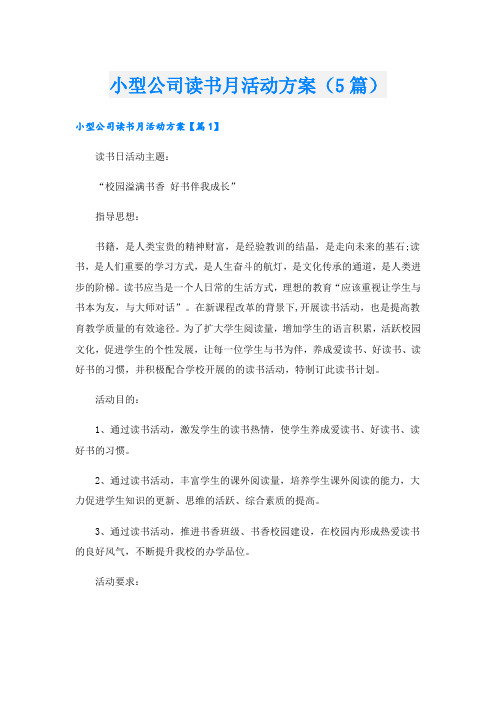 小型公司读书月活动方案（5篇）

小型公司读书月活动方案【篇1】

读书日活动主题：

“校园溢满书香 好书伴我成长”

指导思想：

书籍，是人类宝贵的精神财富，是经验教训的结晶，是走向未来的基石;读书，是人们重要的学习方式，是人生奋斗的航灯，是文化传承的通道，是人类进步的阶梯。读书应当是一个人日常的生活方式，理想的教育“应该重视让学生与书本为友，与大师对话”。在新课程改革的背景下，开展读书活动，也是提高教育教学质量的有效途径。为了扩大学生阅读量，增加学生的语言积累，活跃校园文化，促进学生的个性发展，让每一位学生与书为伴，养成爱读书、好读书、读好书的习惯，并积极配合学校开展的的读书活动，特制订此读书计划。

活动目的：

1、通过读书活动，激发学生的读书热情，使学生养成爱读书、好读书、读好书的习惯。

2、通过读书活动，丰富学生的课外阅读量，培养学生课外阅读的能力，大力促进学生知识的更新、思维的活跃、综合素质的提高。

3、通过读书活动，推进书香班级、书香校园建设，在校园内形成热爱读书的良好风气，不断提升我校的办学品位。

活动要求：